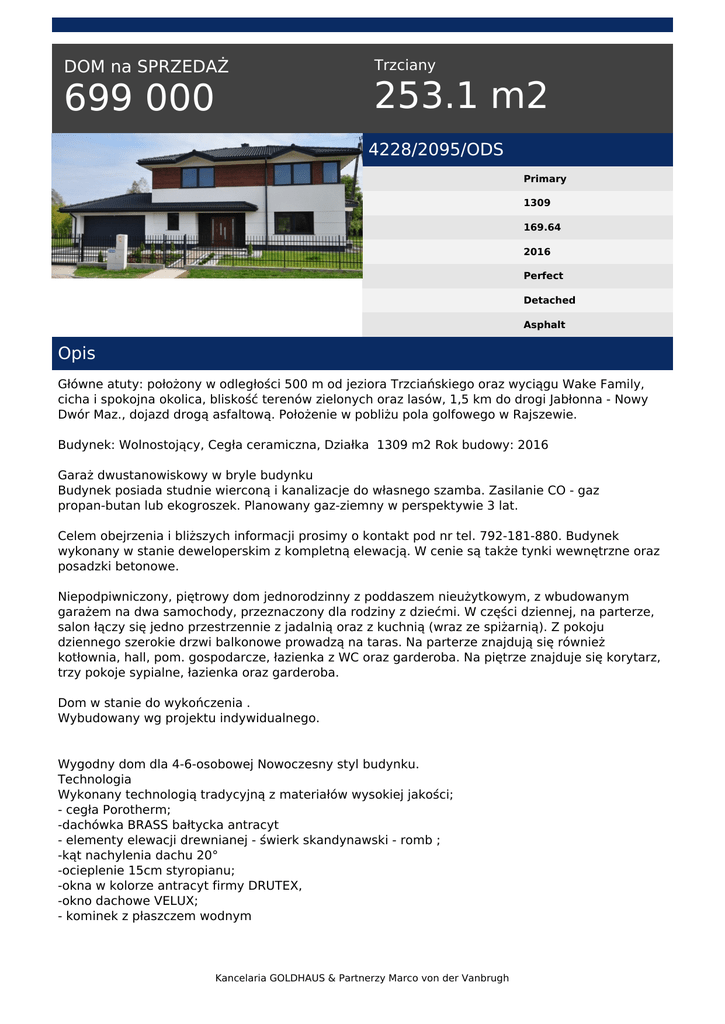 DOM na SPRZEDAŻ
699 000

Trzciany
253.1 m2

4228/2095/ODS

Primary
1309
169.64
2016
Perfect
Detached
Asphalt

Opis

Główne atuty: położony w odległości 500 m od jeziora Trzciańskiego oraz wyciągu Wake Family, cicha i spokojna okolica, bliskość terenów zielonych oraz lasów, 1,5 km do drogi Jabłonna - Nowy Dwór Maz., dojazd drogą asfaltową. Położenie w pobliżu pola golfowego w Rajszewie.

Budynek: Wolnostojący, Cegła ceramiczna, Działka 1309 m2 Rok budowy: 2016

Garaż dwustanowiskowy w bryle budynku
Budynek posiada studnie wierconą i kanalizacje do własnego szamba. Zasilanie CO - gaz propan-butan lub ekogroszek. Planowany gaz-ziemny w perspektywie 3 lat.

Celem obejrzenia i bliższych informacji prosimy o kontakt pod nr tel. 792-181-880. Budynek wykonany w stanie deweloperskim z kompletną elewacją. W cenie są także tynki wewnętrzne oraz posadzki betonowe.

Niepodpiwniczony, piętrowy dom jednorodzinny z poddaszem nieużytkowym, z wbudowanym garażem na dwa samochody, przeznaczony dla rodziny z dziećmi. W części dziennej, na parterze, salon łączy się jedno przestrzennie z jadalnią oraz z kuchnią (wraz ze spiżarnią). Z pokoju dziennego szerokie drzwi balkonowe prowadzą na taras. Na parterze znajdują się również kotłownia, hall, pom. gospodarcze, łazienka z WC oraz garderoba. Na piętrze znajduje się korytarz, trzy pokoje sypialne, łazienka oraz garderoba.

Dom w stanie do wykończenia .
Wybudowany wg projektu indywidualnego.

Wygodny dom dla 4-6-osobowej Nowoczesny styl budynku.
Technologia
Wykonany technologią tradycyjną z materiałów wysokiej jakości;
- cegła Porotherm;
-dachówka BRASS bałtycka antracyt
- elementy elewacji drewnianej - świerk skandynawski - romb ;
-kąt nachylenia dachu 20°
-ocieplenie 15cm styropianu;
-okna w kolorze antracyt firmy DRUTEX,
-okno dachowe VELUX;
- kominek z płaszczem wodnym

Kancelaria GOLDHAUS & Partnerzy Marco von der Vanbrugh